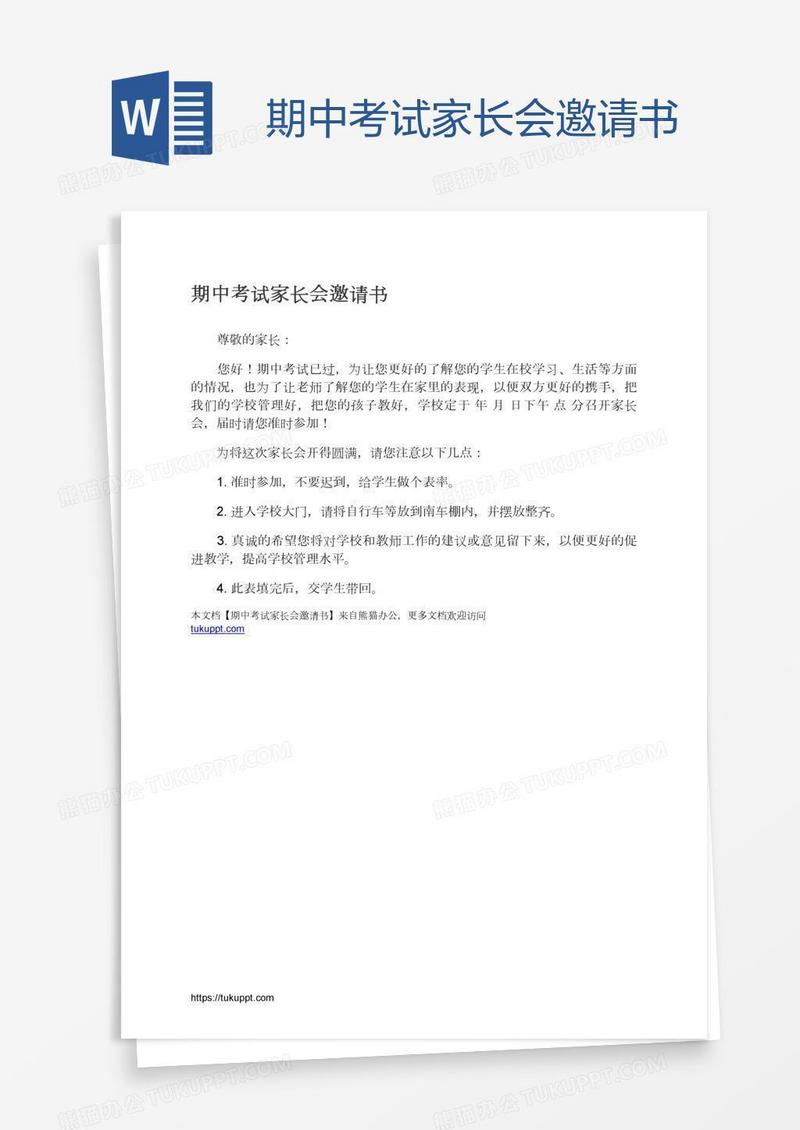 W

期中考试家长会邀请书

期中考试家长会邀请书

尊敬的家长：

您好！期中考试已过，为让您更好的了解您的学生在校学习、生活等方面的情况，也为了让老师了解您的学生在家里的表现，以便双方更好的携手，把我们的学校管理好，把您的孩子教好，学校定于 年 月 日下午 点 分召开家长会，届时请您准时参加！

为将这次家长会开得圆满，请您注意以下几点：

1. 准时参加，不要迟到，给学生做个表率。

2. 进入学校大门，请将自行车等放到南车棚内，并摆放整齐。

3. 真诚的希望您将对学校和教师工作的建议或意见留下来，以便更好的促进教学，提高学校管理水平。

4. 此表填完后，交学生带回。

本文档【期中考试家长会邀请书】来自熊猫办公，更多文档欢迎访问 tukuppt.com

https://tukuppt.com

熊猫办公 TUKUPPT.COM